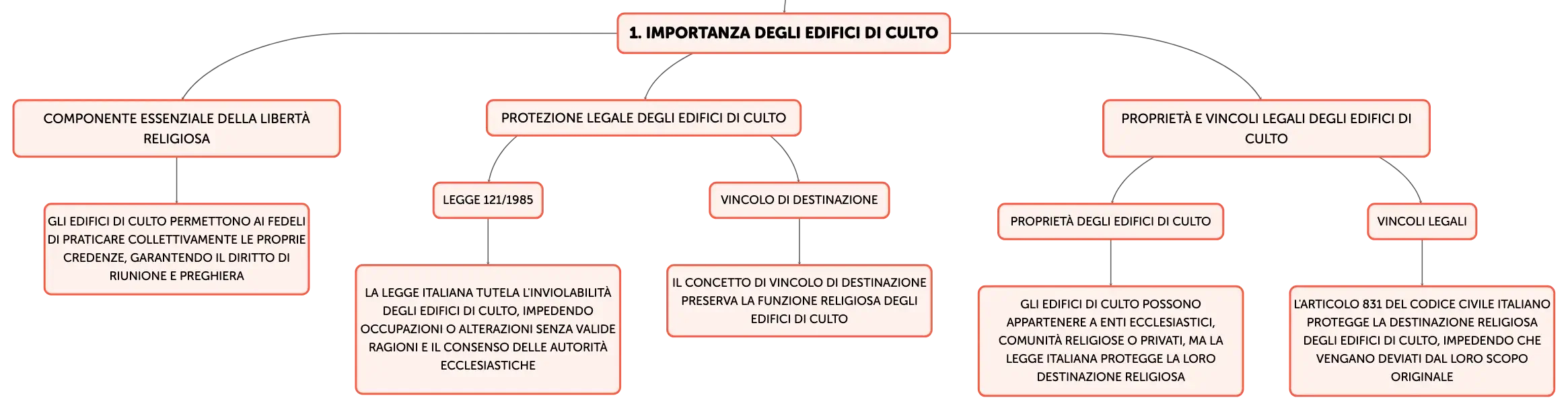 1. IMPORTANZA DEGLI EDIFICI DI CULTO

COMPONENTE ESSENZIALE DELLA LIBERTÀ RELIGIOSA

GLI EDIFICI DI CULTO PERMETTONO AI FEDELI DI PRATICARE COLLETTIVAMENTE LE PROPRIE CREDENZE, GARANTENDO IL DIRITTO DI RIUNIONE E PREGHIERA

PROTEZIONE LEGALE DEGLI EDIFICI DI CULTO

LEGGE 121/1985

LA LEGGE ITALIANA TUTELA L'INVIOLABILITÀ DEGLI EDIFICI DI CULTO, IMPEDENDO OCCUPAZIONI O ALTERAZIONI SENZA VALIDE RAGIONI E IL CONSENSO DELLE AUTORITÀ ECCLESIASTICHE

VINCOLO DI DESTINAZIONE

IL CONCETTO DI VINCOLO DI DESTINAZIONE PRESERVA LA FUNZIONE RELIGIOSA DEGLI EDIFICI DI CULTO

PROPRIETÀ E VINCOLI LEGALI DEGLI EDIFICI DI CULTO

PROPRIETÀ DEGLI EDIFICI DI CULTO

GLI EDIFICI DI CULTO POSSONO APPARTENERE A ENTI ECCLESIASTICI, COMUNITÀ RELIGIOSE O PRIVATI, MA LA LEGGE ITALIANA PROTEGGE LA LORO DESTINAZIONE RELIGIOSA

VINCOLI LEGALI

L'ARTICOLO 831 DEL CODICE CIVILE ITALIANO PROTEGGE LA DESTINAZIONE RELIGIOSA DEGLI EDIFICI DI CULTO, IMPEDENDO CHE VENGANO DEVIATI DAL LORO SCOPO ORIGINALE